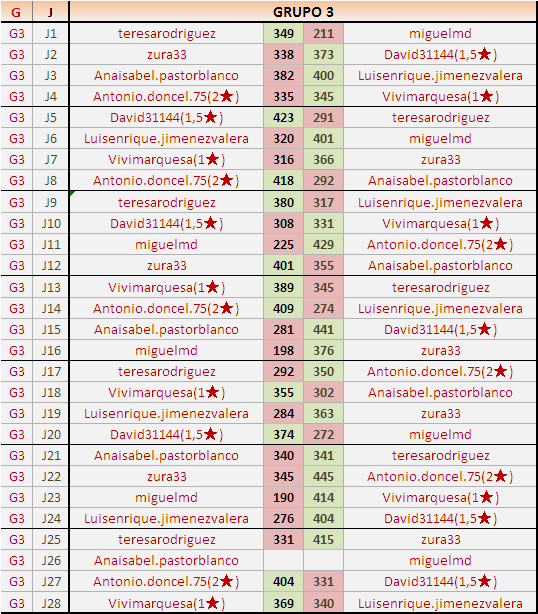 | G | J | GRUPO 3 | | | |
|---|---|---|---|---|---|
| G3 | J1 | teresarodriguez | 349 | 211 | miguelmd |
| G3 | J2 | zura33 | 338 | 373 | David31144(1,5★) |
| G3 | J3 | Anaisabel.pastorblanco | 382 | 400 | Luisenrique.jimenezvalera |
| G3 | J4 | Antonio.doncel.75(2★) | 335 | 345 | Vivimarquesa(1★) |
| G3 | J5 | David31144(1,5★) | 423 | 291 | teresarodriguez |
| G3 | J6 | Luisenrique.jimenezvalera | 320 | 401 | miguelmd |
| G3 | J7 | Vivimarquesa(1★) | 316 | 366 | zura33 |
| G3 | J8 | Antonio.doncel.75(2★) | 418 | 292 | Anaisabel.pastorblanco |
| G3 | J9 | teresarodriguez | 380 | 317 | Luisenrique.jimenezvalera |
| G3 | J10 | David31144(1,5★) | 308 | 331 | Vivimarquesa(1★) |
| G3 | J11 | miguelmd | 225 | 429 | Antonio.doncel.75(2★) |
| G3 | J12 | zura33 | 401 | 355 | Anaisabel.pastorblanco |
| G3 | J13 | Vivimarquesa(1★) | 389 | 345 | teresarodriguez |
| G3 | J14 | Antonio.doncel.75(2★) | 409 | 274 | Luisenrique.jimenezvalera |
| G3 | J15 | Anaisabel.pastorblanco | 281 | 441 | David31144(1,5★) |
| G3 | J16 | miguelmd | 198 | 376 | zura33 |
| G3 | J17 | teresarodriguez | 292 | 350 | Antonio.doncel.75(2★) |
| G3 | J18 | Vivimarquesa(1★) | 355 | 302 | Anaisabel.pastorblanco |
| G3 | J19 | Luisenrique.jimenezvalera | 284 | 363 | zura33 |
| G3 | J20 | David31144(1,5★) | 374 | 272 | miguelmd |
| G3 | J21 | Anaisabel.pastorblanco | 340 | 341 | teresarodriguez |
| G3 | J22 | zura33 | 345 | 445 | Antonio.doncel.75(2★) |
| G3 | J23 | miguelmd | 190 | 414 | Vivimarquesa(1★) |
| G3 | J24 | Luisenrique.jimenezvalera | 276 | 404 | David31144(1,5★) |
| G3 | J25 | teresarodriguez | 331 | 415 | zura33 |
| G3 | J26 | Anaisabel.pastorblanco | | | miguelmd |
| G3 | J27 | Antonio.doncel.75(2★) | 404 | 331 | David31144(1,5★) |
| G3 | J28 | Vivimarquesa(1★) | 369 | 340 | Luisenrique.jimenezvalera |